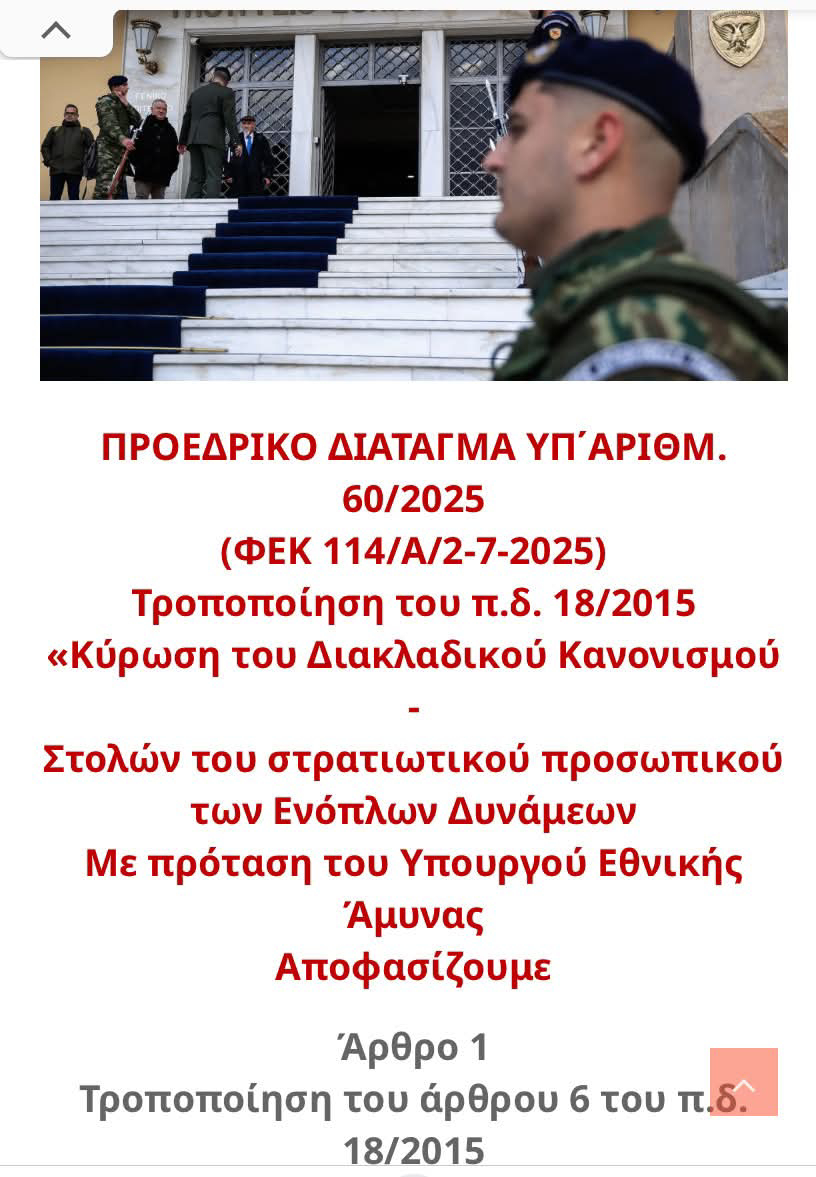 ΠΡΟΕΔΡΙΚΟ ΔΙΑΤΑΓΜΑ ΥΠ΄ΑΡΙΘΜ. 60/2025
(ΦΕΚ 114/Α/2-7-2025)
Τροποποίηση του π.δ. 18/2015
«Κύρωση του Διακλαδικού Κανονισμού -
Στολών του στρατιωτικού προσωπικού των Ενόπλων Δυνάμεων
Με πρόταση του Υπουργού Εθνικής Άμυνας
Αποφασίζουμε

Άρθρο 1
Τροποποίηση του άρθρου 6 του π.δ. 18/2015